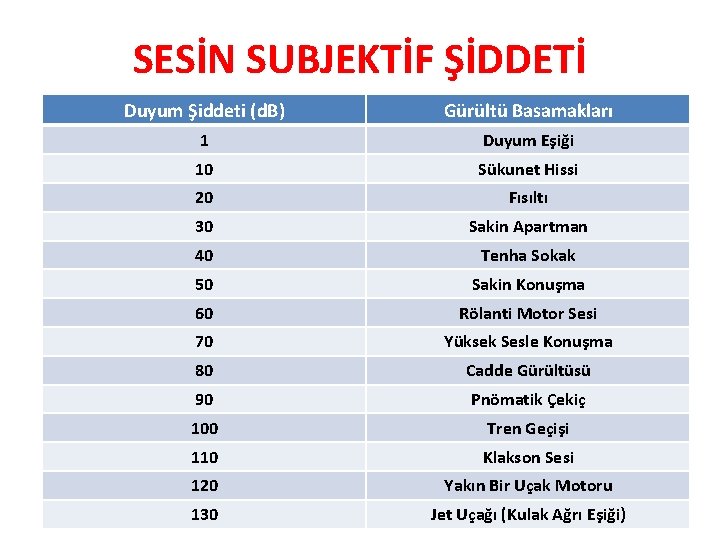 SESİN SUBJEKTİF ŞİDDETİ

| Duyum Şiddeti (dB) | Gürültü Basamakları |
|---|---|
| 1 | Duyum Eşiği |
| 10 | Sükunet Hissi |
| 20 | Fısıltı |
| 30 | Sakin Apartman |
| 40 | Tenha Sokak |
| 50 | Sakin Konuşma |
| 60 | Rölanti Motor Sesi |
| 70 | Yüksek Sesle Konuşma |
| 80 | Cadde Gürültüsü |
| 90 | Pnömatik Çekiç |
| 100 | Tren Geçişi |
| 110 | Klakson Sesi |
| 120 | Yakın Bir Uçak Motoru |
| 130 | Jet Uçağı (Kulak Ağrı Eşiği) |